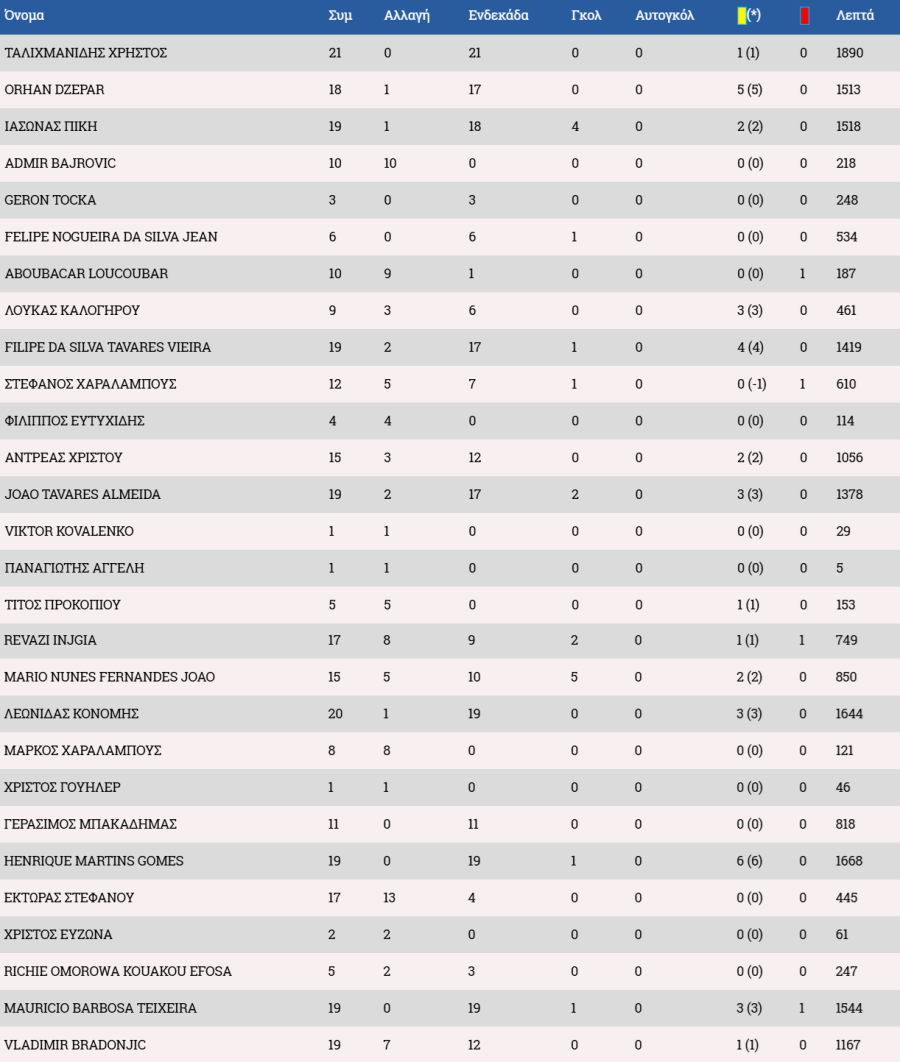 | Όνομα | Συμ | Αλλαγή | Ενδεκάδα | Γκολ | Αυτογκόλ | (*) | | Λεπτά |
|---|---|---|---|---|---|---|---|---|
| ΤΑΛΙΧΜΑΝΙΔΗΣ ΧΡΗΣΤΟΣ | 21 | 0 | 21 | 0 | 0 | 1 (1) | 0 | 1890 |
| ORHAN DZEPAR | 18 | 1 | 17 | 0 | 0 | 5 (5) | 0 | 1513 |
| ΙΑΣΩΝΑΣ ΠΙΚΗ | 19 | 1 | 18 | 4 | 0 | 2 (2) | 0 | 1518 |
| ADMIR BAJROVIC | 10 | 10 | 0 | 0 | 0 | 0 (0) | 0 | 218 |
| GERON TOCKA | 3 | 0 | 3 | 0 | 0 | 0 (0) | 0 | 248 |
| FELIPE NOGUEIRA DA SILVA JEAN | 6 | 0 | 6 | 1 | 0 | 0 (0) | 0 | 534 |
| ABOUBACAR LOUCOUBAR | 10 | 9 | 1 | 0 | 0 | 0 (0) | 1 | 187 |
| ΛΟΥΚΑΣ ΚΑΛΟΓΗΡΟΥ | 9 | 3 | 6 | 0 | 0 | 3 (3) | 0 | 461 |
| FILIPE DA SILVA TAVARES VIEIRA | 19 | 2 | 17 | 1 | 0 | 4 (4) | 0 | 1419 |
| ΣΤΕΦΑΝΟΣ ΧΑΡΑΛΑΜΠΟΥΣ | 12 | 5 | 7 | 1 | 0 | 0 (-1) | 1 | 610 |
| ΦΙΛΙΠΠΟΣ ΕΥΤΥΧΙΔΗΣ | 4 | 4 | 0 | 0 | 0 | 0 (0) | 0 | 114 |
| ΑΝΤΡΕΑΣ ΧΡΙΣΤΟΥ | 15 | 3 | 12 | 0 | 0 | 2 (2) | 0 | 1056 |
| JOAO TAVARES ALMEIDA | 19 | 2 | 17 | 2 | 0 | 3 (3) | 0 | 1378 |
| VIKTOR KOVALENKO | 1 | 1 | 0 | 0 | 0 | 0 (0) | 0 | 29 |
| ΠΑΝΑΓΙΩΤΗΣ ΑΓΓΕΛΗ | 1 | 1 | 0 | 0 | 0 | 0 (0) | 0 | 5 |
| ΤΙΤΟΣ ΠΡΟΚΟΠΙΟΥ | 5 | 5 | 0 | 0 | 0 | 1 (1) | 0 | 153 |
| REVAZI INJGIA | 17 | 8 | 9 | 2 | 0 | 1 (1) | 1 | 749 |
| MARIO NUNES FERNANDES JOAO | 15 | 5 | 10 | 5 | 0 | 2 (2) | 0 | 850 |
| ΛΕΩΝΙΔΑΣ ΚΟΝΟΜΗΣ | 20 | 1 | 19 | 0 | 0 | 3 (3) | 0 | 1644 |
| ΜΑΡΚΟΣ ΧΑΡΑΛΑΜΠΟΥΣ | 8 | 8 | 0 | 0 | 0 | 0 (0) | 0 | 121 |
| ΧΡΙΣΤΟΣ ΓΟΥΗΛΕΡ | 1 | 1 | 0 | 0 | 0 | 0 (0) | 0 | 46 |
| ΓΕΡΑΣΙΜΟΣ ΜΠΑΚΑΔΗΜΑΣ | 11 | 0 | 11 | 0 | 0 | 0 (0) | 0 | 818 |
| HENRIQUE MARTINS GOMES | 19 | 0 | 19 | 1 | 0 | 6 (6) | 0 | 1668 |
| ΕΚΤΩΡΑΣ ΣΤΕΦΑΝΟΥ | 17 | 13 | 4 | 0 | 0 | 0 (0) | 0 | 445 |
| ΧΡΙΣΤΟΣ ΕΥΖΩΝΑ | 2 | 2 | 0 | 0 | 0 | 0 (0) | 0 | 61 |
| RICHIE OMOROWA KOUAKOU EFOSA | 5 | 2 | 3 | 0 | 0 | 0 (0) | 0 | 247 |
| MAURICIO BARBOSA TEIXEIRA | 19 | 0 | 19 | 1 | 0 | 3 (3) | 1 | 1544 |
| VLADIMIR BRADONJIC | 19 | 7 | 12 | 0 | 0 | 1 (1) | 0 | 1167 |